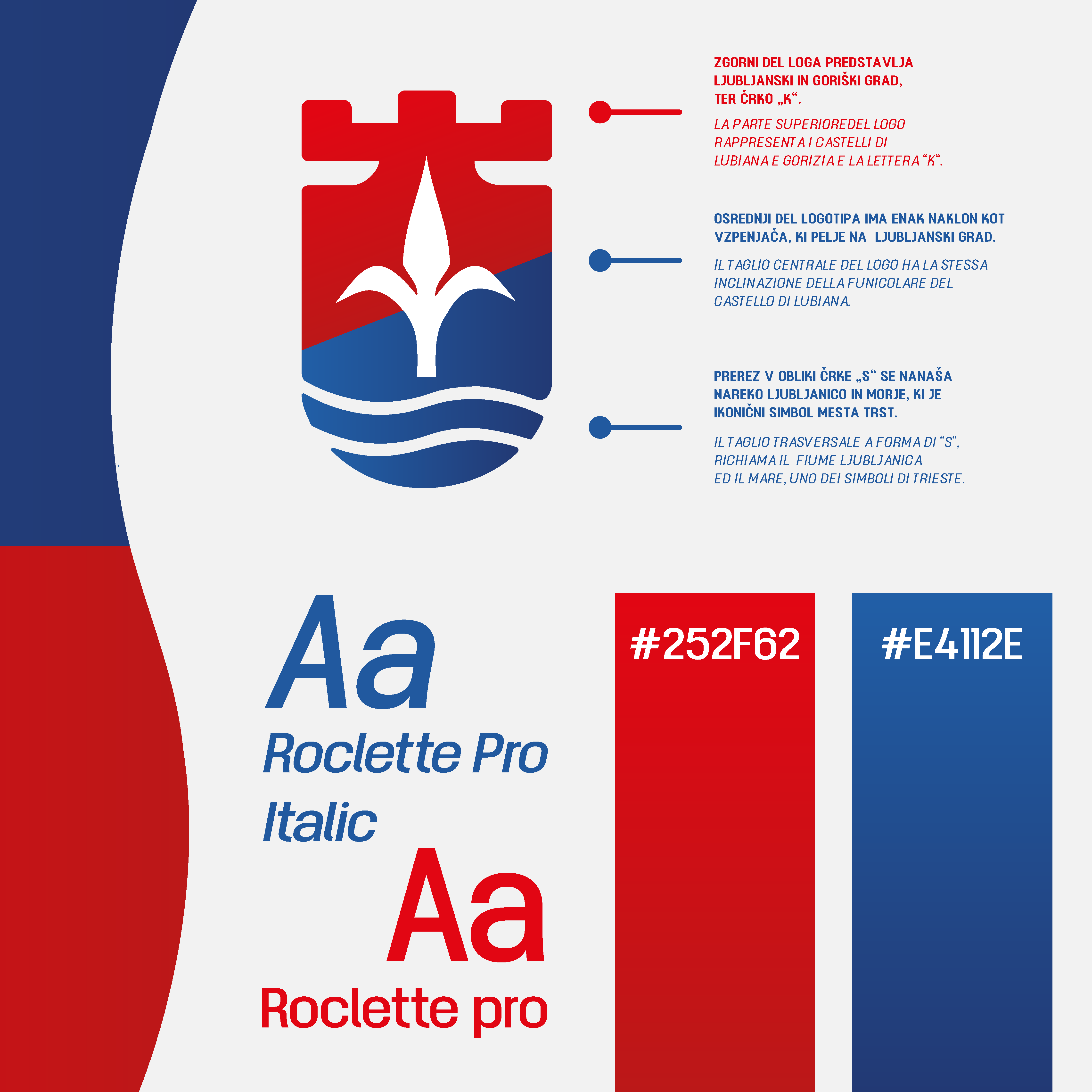 ZGORNI DEL LOGA PREDSTAVLJA LJUBLJANSKI IN GORIŠKI GRAD, TER ČRKO „K“.

LA PARTE SUPERIOREDEL LOGO RAPPRESENTA I CASTELLI DI LUBIANA E GORIZIA E LA LETTERA “K“.

OSREDNJI DEL LOGOTIPA IMA ENAK NAKLON KOT VZPENJAČA, KI PELJE NA LJUBLJANSKI GRAD.

IL TAGLIO CENTRALE DEL LOGO HA LA STESSA INCLINAZIONE DELLA FUNICOLARE DEL CASTELLO DI LUBIANA.

PREREZ V OBLIKI ČRKE „S“ SE NANAŠA NAREKO LJUBLJANICO IN MORJE, KI JE IKONIČNI SIMBOL MESTA TRST.

IL TAGLIO TRASVERSALE A FORMA DI “S“, RICHIAMA IL FIUME LJUBLJANICA ED IL MARE, UNO DEI SIMBOLI DI TRIESTE.

Aa
Roclette Pro Italic

Aa
Roclette pro

#252F62

#E4112E